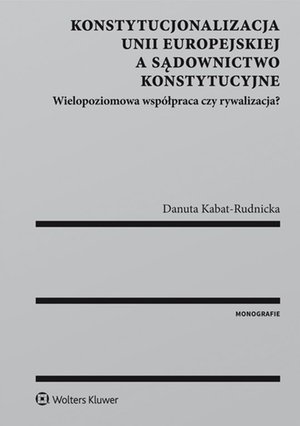 KONSTYTUCJONALIZACJA UNII EUROPEJSKIEJ A SĄDOWNICTWO KONSTYTUCYJNE

Wielopoziomowa współpraca czy rywalizacja?

Danuta Kabat-Rudnicka

MONOGRAFIE

Wolters Kluwer